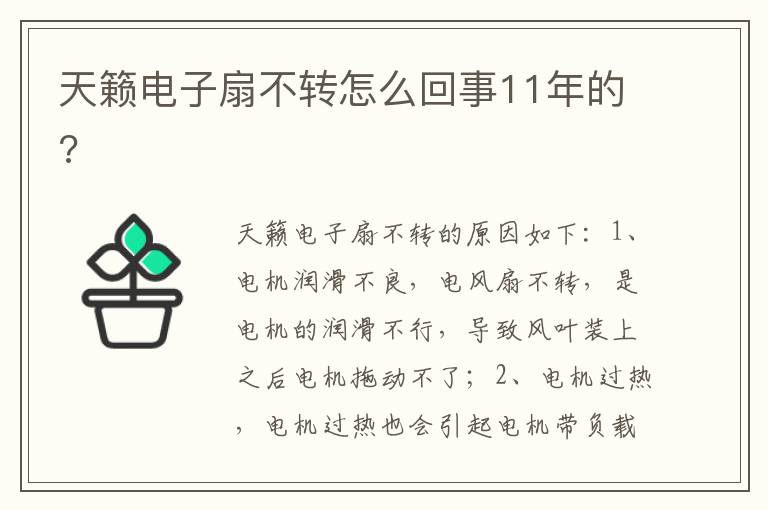 天籁电子扇不转怎么回事11年的?

天籁电子扇不转的原因如下：1、电机润滑不良，电风扇不转，是电机的润滑不行，导致风叶装上之后电机拖动不了；2、电机过热，电机过热也会引起电机带负载